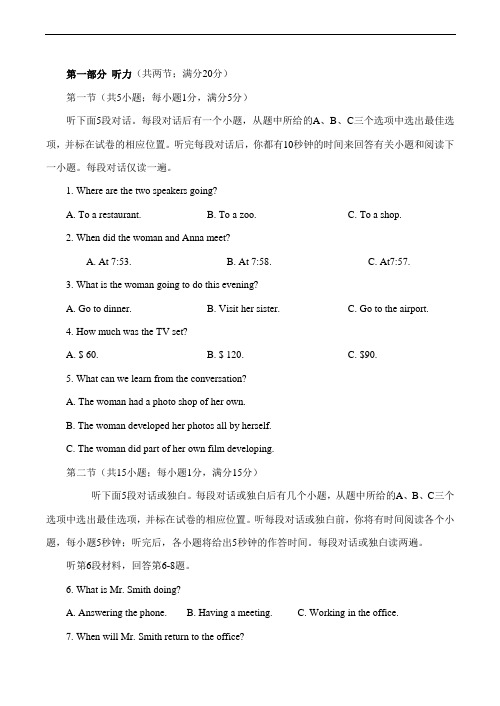 第一部分 听力（共两节；满分20分）

第一节（共5小题；每小题1分，满分5分）

听下面5段对话。每段对话后有一个小题，从题中所给的A、B、C三个选项中选出最佳选项，并标在试卷的相应位置。听完每段对话后，你都有10秒钟的时间来回答有关小题和阅读下一小题。每段对话仅读一遍。

1. Where are the two speakers going?

A. To a restaurant.　B. To a zoo.　C. To a shop.

2. When did the woman and Anna meet?

A. At 7:53.　B. At 7:58.　C. At7:57.

3. What is the woman going to do this evening?

A. Go to dinner.　B. Visit her sister.　C. Go to the airport.

4. How much was the TV set?

A. $ 60.　B. $ 120.　C. $90.

5. What can we learn from the conversation?

A. The woman had a photo shop of her own.

B. The woman developed her photos all by herself.

C. The woman did part of her own film developing.

第二节（共15小题；每小题1分，满分15分）

听下面5段对话或独白。每段对话或独白后有几个小题，从题中所给的A、B、C三个选项中选出最佳选项，并标在试卷的相应位置。听每段对话或独白前，你将有时间阅读各个小题，每小题5秒钟；听完后，各小题将给出5秒钟的作答时间。每段对话或独白读两遍。

听第6段材料，回答第6-8题。

6. What is Mr. Smith doing?

A. Answering the phone.　B. Having a meeting.　C. Working in the office.

7. When will Mr. Smith return to the office?